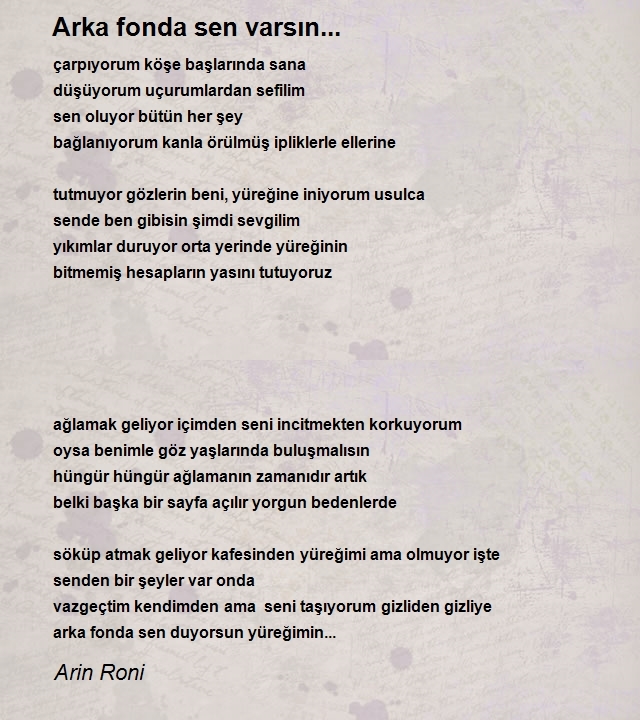 Arka fonda sen varsın...

çarpıyorum köşe başlarında sana
düşüyorum uçurumlardan sefilim
sen oluyor bütün her şey
bağlanıyorum kanla örülmüş ipliklerle ellerine

tutmuyor gözlerin beni, yüreğine iniyorum usulca
sende ben gibisin şimdi sevgilim
yıkımlar duruyor orta yerinde yüreğinin
bitmemiş hesapların yasını tutuyoruz

ağlamak geliyor içimden seni incitmekten korkuyorum
oysa benimle göz yaşlarında buluşmalısın
hüngür hüngür ağlamanın zamanıdır artık
belki başka bir sayfa açılır yorgun bedenlerde

söküp atmak geliyor kafesinden yüreğimi ama olmuyor işte
senden bir şeyler var onda
vazgeçtim kendimden ama seni taşıyorum gizliden gizliye
arka fonda sen duyorsun yüreğimin...

Arin Roni